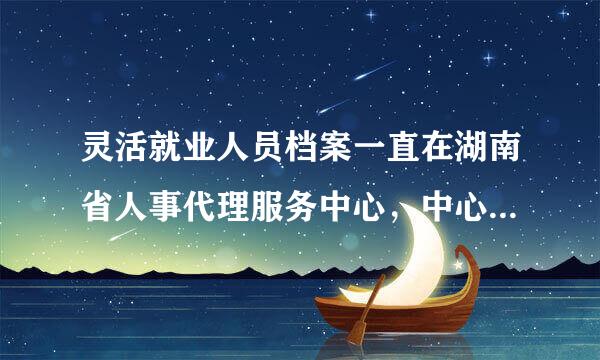 灵活就业人员档案一直在湖南省人事代理服务中心，中心...